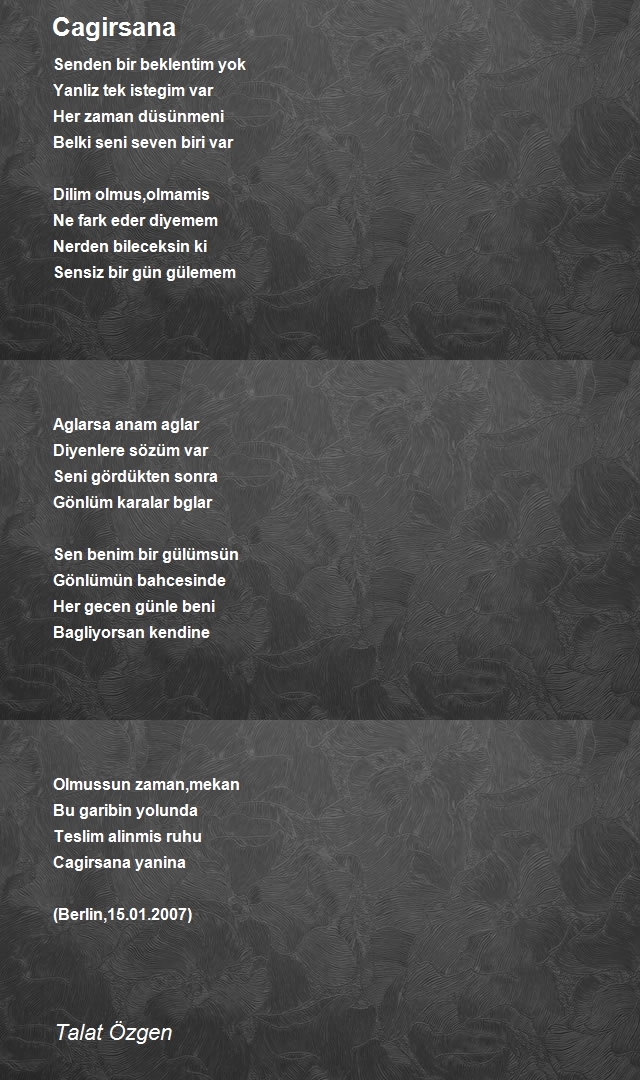 Cagirsana

Senden bir beklentim yok
Yanliz tek istegim var
Her zaman düsünmeni
Belki seni seven biri var

Dilim olmus,olmamis
Ne fark eder diyemem
Nerden bileceksin ki
Sensiz bir gün gülemem

Aglarsa anam aglar
Diyenlere sözüm var
Seni gördükten sonra
Gönlüm karalar bglar

Sen benim bir gülümsün
Gönlümün bahcesinde
Her gecen günle beni
Bagliyorsan kendine

Olmussun zaman,mekan
Bu garibin yolunda
Teslim alinmis ruhu
Cagirsana yanina

(Berlin,15.01.2007)

Talat Özgen